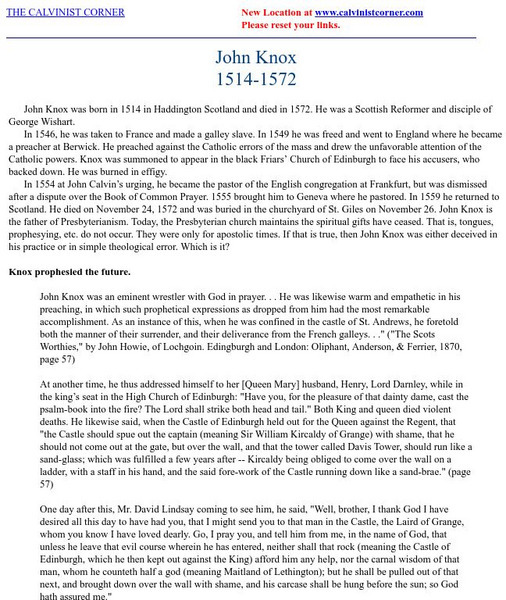 THE CALVINIST CORNER

New Location at www.calvinistcorner.com
Please reset your links.

John Knox
1514-1572

John Knox was born in 1514 in Haddington Scotland and died in 1572. He was a Scottish Reformer and disciple of George Wishart.

In 1546, he was taken to France and made a galley slave. In 1549 he was freed and went to England where he became a preacher at Berwick. He preached against the Catholic errors of the mass and drew the unfavorable attention of the Catholic powers. Knox was summoned to appear in the black Friars' Church of Edinburgh to face his accusers, who backed down. He was burned in effigy.

In 1554 at John Calvin's urging, he became the pastor of the English congregation at Frankfurt, but was dismissed after a dispute over the Book of Common Prayer. 1555 brought him to Geneva where he pastored. In 1559 he returned to Scotland. He died on November 24, 1572 and was buried in the churchyard of St. Giles on November 26. John Knox is the father of Presbyterianism. Today, the Presbyterian church maintains the spiritual gifts have ceased. That is, tongues, prophesying, etc. do not occur. They were only for apostolic times. If that is true, then John Knox was either deceived in his practice or in simple theological error. Which is it?

Knox prophesied the future.

John Knox was an eminent wrestler with God in prayer. . . He was likewise warm and empathetic in his preaching, in which such prophetical expressions as dropped from him had the most remarkable accomplishment. As an instance of this, when he was confined in the castle of St. Andrews, he foretold both the manner of their surrender, and their deliverance from the French galleys. . ." ("The Scots Worthies," by John Howie, of Lochgoin. Edingburgh and London: Oliphant, Anderson, & Ferrier, 1870, page 57)

At another time, he thus addressed himself to her [Queen Mary] husband, Henry, Lord Darnley, while in the king's seat in the High Church of Edinburgh: "Have you, for the pleasure of that dainty dame, cast the psalm-book into the fire? The Lord shall strike both head and tail." Both King and queen died violent deaths. He likewise said, when the Castle of Edinburgh held out for the Queen against the Regent, that "the Castle should spue out the captain (meaning Sir William Kircaldy of Grange) with shame, that he should not come out at the gate, but over the wall, and that the tower called Davis Tower, should run like a sand-glass; which was fulfilled a few years after -- Kircaldy being obliged to come over the wall on a ladder, with a staff in his hand, and the said fore-work of the Castle running down like a sand-brae." (page 57)

One day after this, Mr. David Lindsay coming to see him, he said, "Well, brother, I thank God I have desired all this day to have had you, that I might send you to that man in the Castle, the Laird of Grange, whom you know I have loved dearly. Go, I pray you, and tell him from me, in the name of God, that unless he leave that evil course wherein he has entered, neither shall that rock (meaning the Castle of Edinburgh, which he then kept out against the King) afford him any help, nor the carnal wisdom of that man, whom he counteth half a god (meaning Maitland of Lethington); but he shall be pulled out of that next, and brought down over the wall with shame, and his carcase shall be hung before the sun; so God hath assured me."